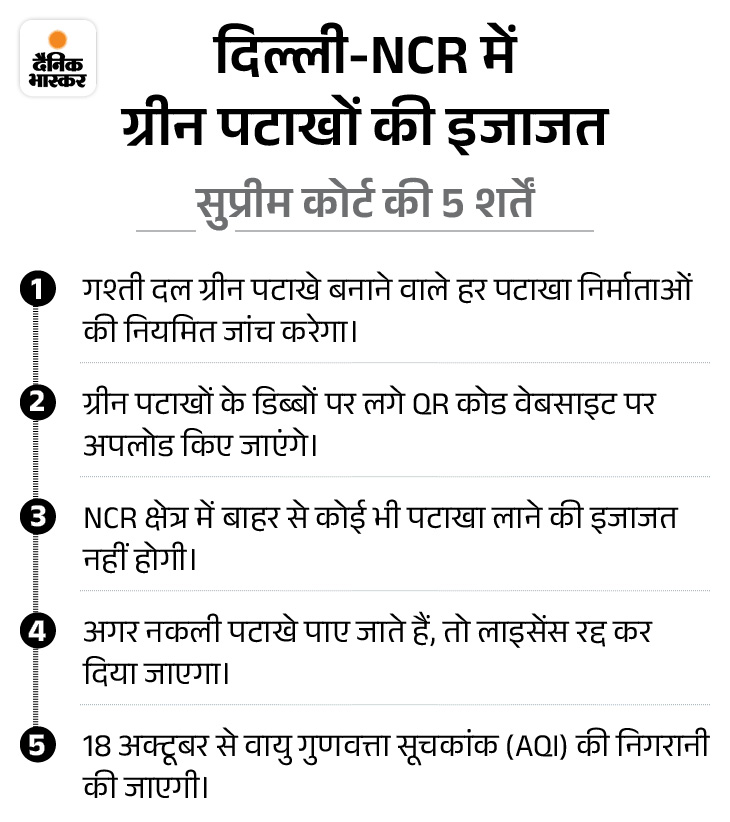 दैनिक भास्कर

दिल्ली-NCR में ग्रीन पटाखों की इजाजत

सुप्रीम कोर्ट की 5 शर्तें

1 गश्ती दल ग्रीन पटाखे बनाने वाले हर पटाखा निर्माताओं की नियमित जांच करेगा।

2 ग्रीन पटाखों के डिब्बों पर लगे QR कोड वेबसाइट पर अपलोड किए जाएंगे।

3 NCR क्षेत्र में बाहर से कोई भी पटाखा लाने की इजाजत नहीं होगी।

4 अगर नकली पटाखे पाए जाते हैं, तो लाइसेंस रद्द कर दिया जाएगा।

5 18 अक्टूबर से वायु गुणवत्ता सूचकांक (AQI) की निगरानी की जाएगी।